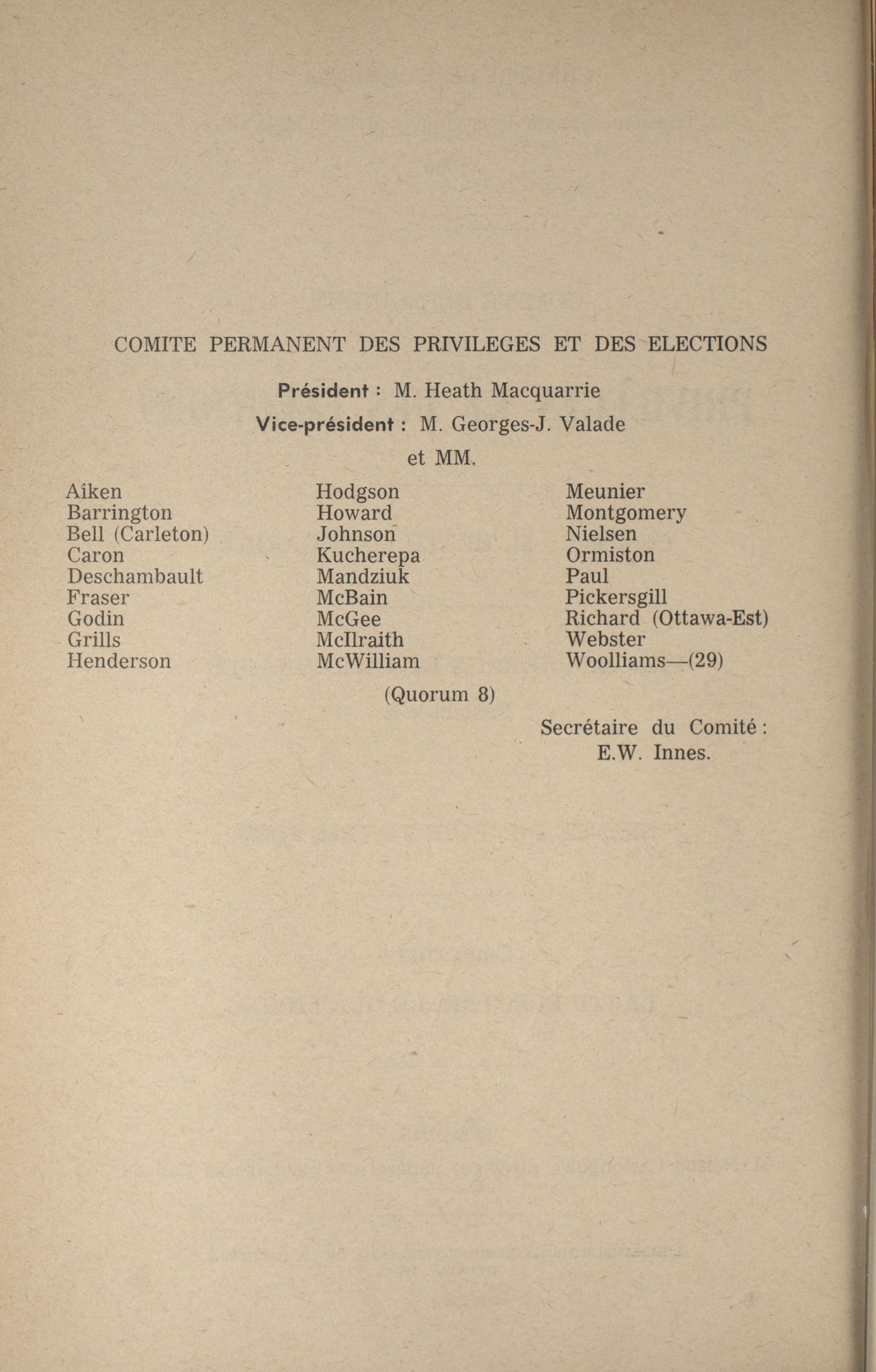 COMITE PERMANENT DES PRIVILEGES ET DES ELECTIONS

Président : M. Heath Macquarrie

Vice-président : M. Georges-J. Valade

et MM.

Aiken
Barrington
Bell (Carleton)
Caron
Deschambault
Fraser
Godin
Grills
Henderson

Hodgson
Howard
Johnson
Kucherepa
Mandziuk
McBain
McGee
McIlraith
McWilliam

Meunier
Montgomery
Nielsen
Ormiston
Paul
Pickersgill
Richard (Ottawa-Est)
Webster
Woolliams—(29)

(Quorum 8)

Secrétaire du Comité :
E.W. Innes.